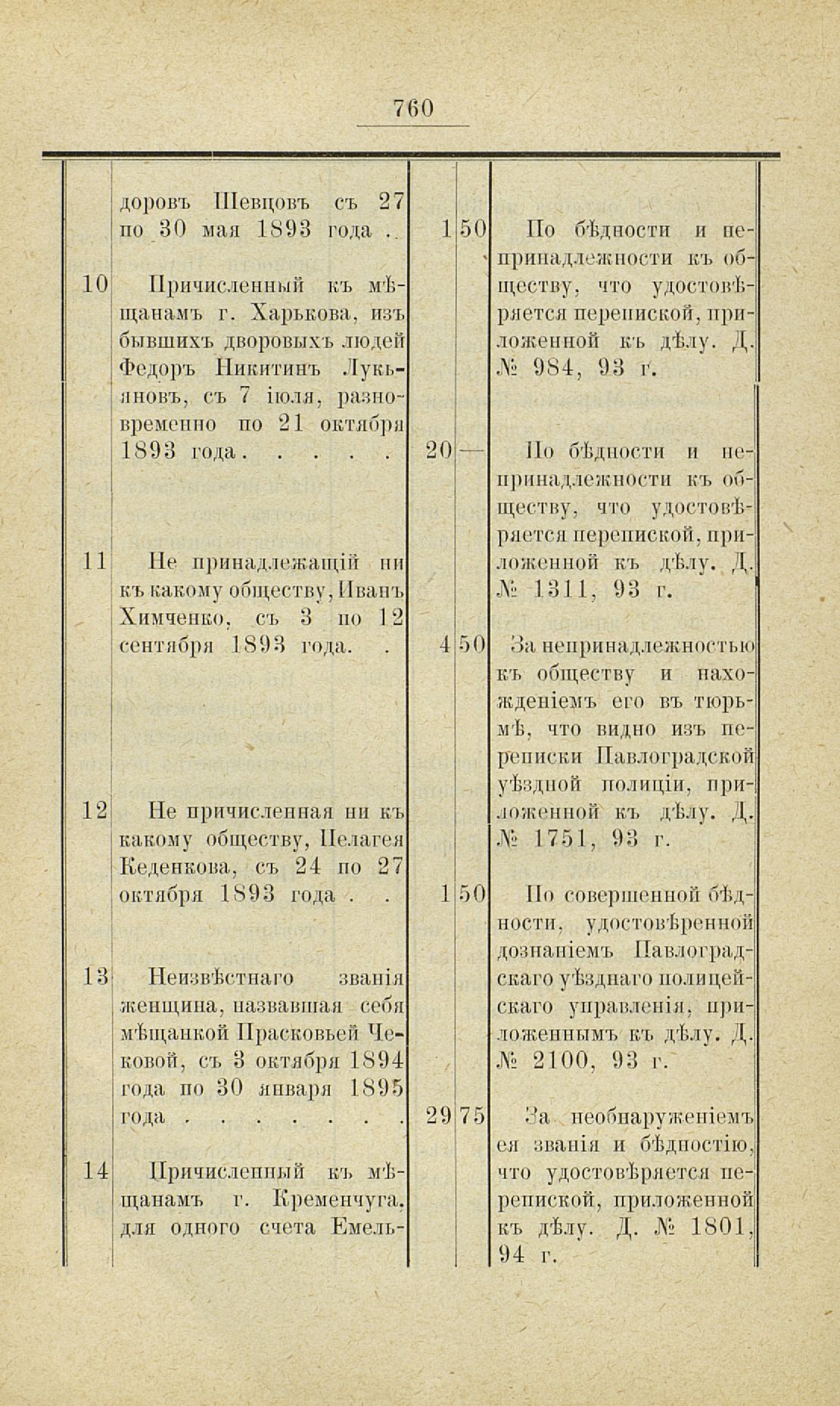 760

| | | | | |
|---|---|---|---|---|
| | доровъ Шевцовъ съ 27 по 30 мая 1893 года . . | 1 | 50 | По бѣдности и непринадлежности къ обществу, что удостовѣряется перепиской, приложенной къ дѣлу. Д. № 984, 93 г. |
| 10 | Причисленный къ мѣщанамъ г. Харькова, изъ бывшихъ дворовыхъ людей Федоръ Никитинъ Лукьяновъ, съ 7 іюля, разновременно по 21 октября 1893 года . . . . . | 20 | — | По бѣдности и непринадлежности къ обществу, что удостовѣряется перепиской, приложенной къ дѣлу. Д. № 1311, 93 г. |
| 11 | Не принадлежащій ни къ какому обществу, Иванъ Химченко, съ 3 по 12 сентября 1893 года. . | 4 | 50 | За непринадлежностью къ обществу и нахожденіемъ его въ тюрьмѣ, что видно изъ переписки Павлоградской уѣздной полиціи, приложенной къ дѣлу. Д. № 1751, 93 г. |
| 12 | Не причисленная ни къ какому обществу, Пелагея Кеденкова, съ 24 по 27 октября 1893 года . . | 1 | 50 | По совершенной бѣдности, удостовѣренной дознаніемъ Павлоградскаго уѣзднаго полицейскаго управленія, приложеннымъ къ дѣлу. Д. № 2100, 93 г. |
| 13 | Неизвѣстнаго званія женщина, назвавшая себя мѣщанкой Прасковьей Чековой, съ 3 октября 1894 года по 30 января 1895 года . . . . . . . | 29 | 75 | За необнаруженіемъ ея званія и бѣдностію, что удостовѣряется перепиской, приложенной къ дѣлу. Д. № 1801, 94 г. |
| 14 | Причисленный къ мѣщанамъ г. Кременчуга, для одного счета Емель- | | | |